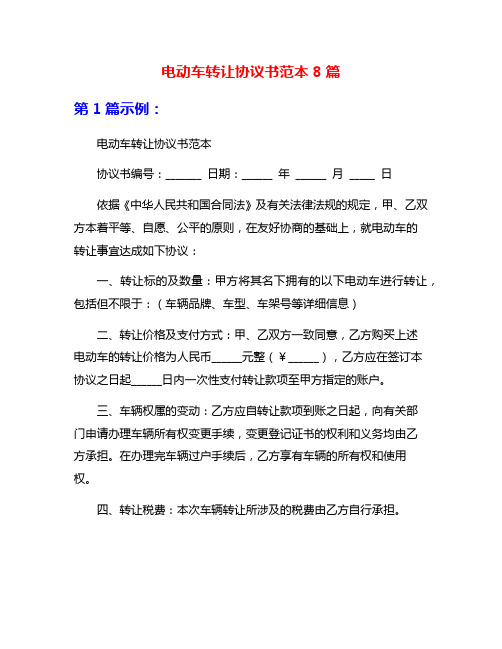 电动车转让协议书范本 8 篇

第 1 篇示例：

电动车转让协议书范本

协议书编号：______ 日期：_____ 年 _____ 月 ____ 日

依据《中华人民共和国合同法》及有关法律法规的规定，甲、乙双方本着平等、自愿、公平的原则，在友好协商的基础上，就电动车的转让事宜达成如下协议：

一、转让标的及数量：甲方将其名下拥有的以下电动车进行转让，包括但不限于：（车辆品牌、车型、车架号等详细信息）

二、转让价格及支付方式：甲、乙双方一致同意，乙方购买上述电动车的转让价格为人民币_____元整（￥_____），乙方应在签订本协议之日起_____日内一次性支付转让款项至甲方指定的账户。

三、车辆权属的变动：乙方应自转让款项到账之日起，向有关部门申请办理车辆所有权变更手续，变更登记证书的权利和义务均由乙方承担。在办理完车辆过户手续后，乙方享有车辆的所有权和使用权。

四、转让税费：本次车辆转让所涉及的税费由乙方自行承担。